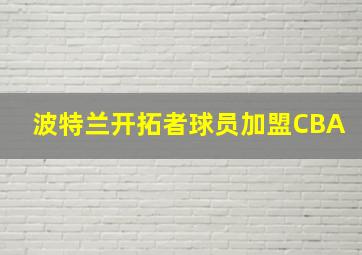 波特兰开拓者球员加盟CBA